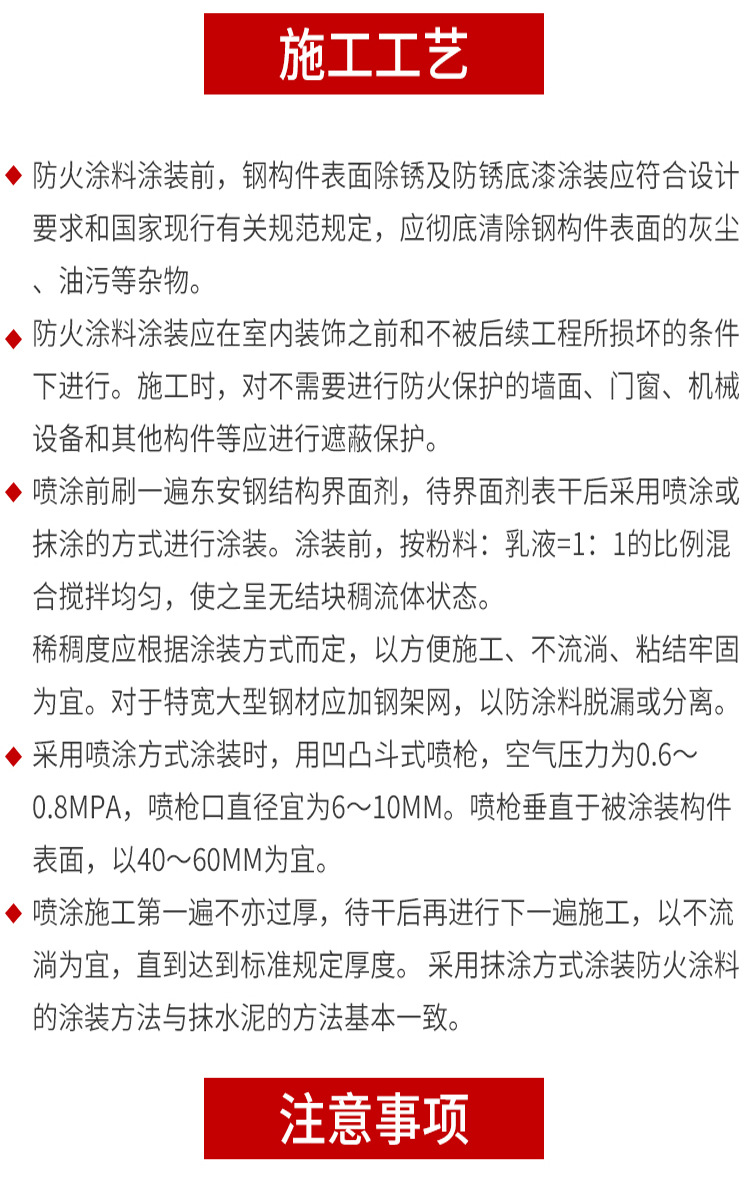 施工工艺

◆ 防火涂料涂装前，钢构件表面除锈及防锈底漆涂装应符合设计要求和国家现行有关规范规定，应彻底清除钢构件表面的灰尘、油污等杂物。

◆ 防火涂料涂装应在室内装饰之前和不被后续工程所损坏的条件下进行。施工时，对不需要进行防火保护的墙面、门窗、机械设备和其他构件等应进行遮蔽保护。

◆ 喷涂前刷一遍东安钢结构界面剂，待界面剂表干后采用喷涂或抹涂的方式进行涂装。涂装前，按粉料：乳液=1：1的比例混合搅拌均匀，使之呈无结块稠流体状态。

稀稠度应根据涂装方式而定，以方便施工、不流淌、粘结牢固为宜。对于特宽大型钢材应加钢架网，以防涂料脱漏或分离。

◆ 采用喷涂方式涂装时，用凹凸斗式喷枪，空气压力为0.6～0.8MPA，喷枪口直径宜为6～10MM。喷枪垂直于被涂装构件表面，以40～60MM为宜。

◆ 喷涂施工第一遍不亦过厚，待干后再进行下一遍施工，以不流淌为宜，直到达到标准规定厚度。采用抹涂方式涂装防火涂料的涂装方法与抹水泥的方法基本一致。

注意事项